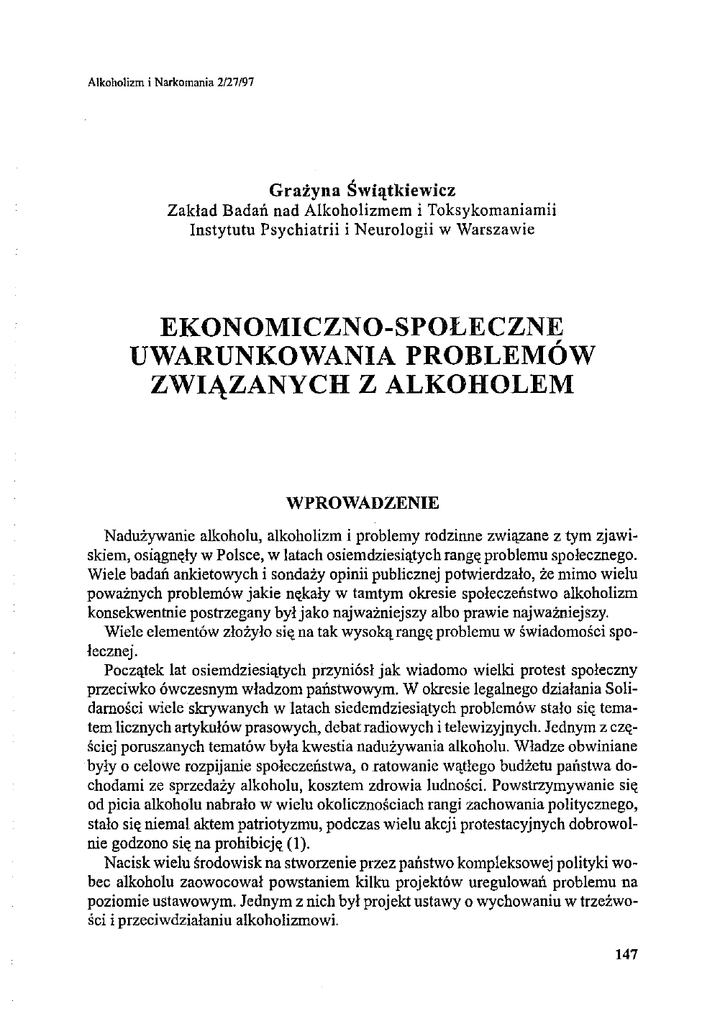 Alkoholizm i Narkomania 2/27/97

Grażyna Świątkiewicz
Zakład Badań nad Alkoholizmem i Toksykomaniamii
Instytutu Psychiatrii i Neurologii w Warszawie

EKONOMICZNO-SPOŁECZNE UWARUNKOWANIA PROBLEMÓW ZWIĄZANYCH Z ALKOHOLEM

WPROWADZENIE

Nadużywanie alkoholu, alkoholizm i problemy rodzinne związane z tym zjawiskiem, osiągnęły w Polsce, w latach osiemdziesiątych rangę problemu społecznego. Wiele badań ankietowych i sondaży opinii publicznej potwierdzało, że mimo wielu poważnych problemów jakie nękały w tamtym okresie społeczeństwo alkoholizm konsekwentnie postrzegany był jako najważniejszy albo prawie najważniejszy.

Wiele elementów złożyło się na tak wysoką rangę problemu w świadomości społecznej.

Początek lat osiemdziesiątych przyniósł jak wiadomo wielki protest społeczny przeciwko ówczesnym władzom państwowym. W okresie legalnego działania Solidarności wiele skrywanych w latach siedemdziesiątych problemów stało się tematem licznych artykułów prasowych, debat radiowych i telewizyjnych. Jednym z częściej poruszanych tematów była kwestia nadużywania alkoholu. Władze obwiniane były o celowe rozpijanie społeczeństwa, o ratowanie wątłego budżetu państwa dochodami ze sprzedaży alkoholu, kosztem zdrowia ludności. Powstrzymywanie się od picia alkoholu nabrało w wielu okolicznościach rangi zachowania politycznego, stało się niemal aktem patriotyzmu, podczas wielu akcji protestacyjnych dobrowolnie godzono się na prohibicję (1).

Nacisk wielu środowisk na stworzenie przez państwo kompleksowej polityki wobec alkoholu zaowocował powstaniem kilku projektów uregulowań problemu na poziomie ustawowym. Jednym z nich był projekt ustawy o wychowaniu w trzeźwości i przeciwdziałaniu alkoholizmowi.

147